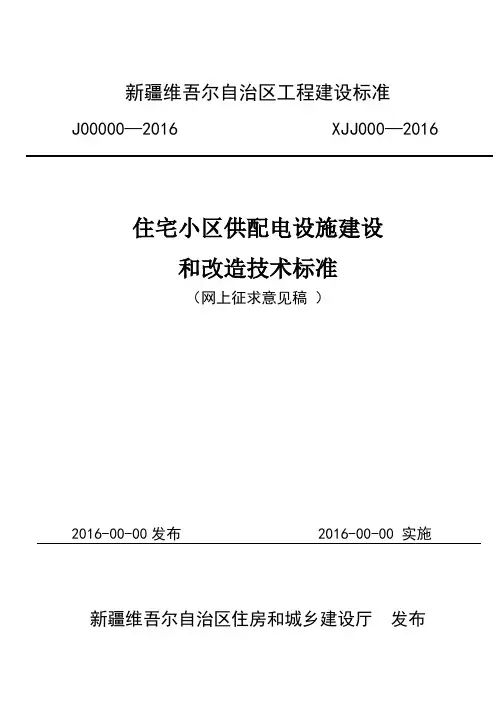 新疆维吾尔自治区工程建设标准

J00000—2016 XJJ000—2016

住宅小区供配电设施建设

和改造技术标准

（网上征求意见稿）

2016-00-00发布 2016-00-00实施

新疆维吾尔自治区住房和城乡建设厅 发布